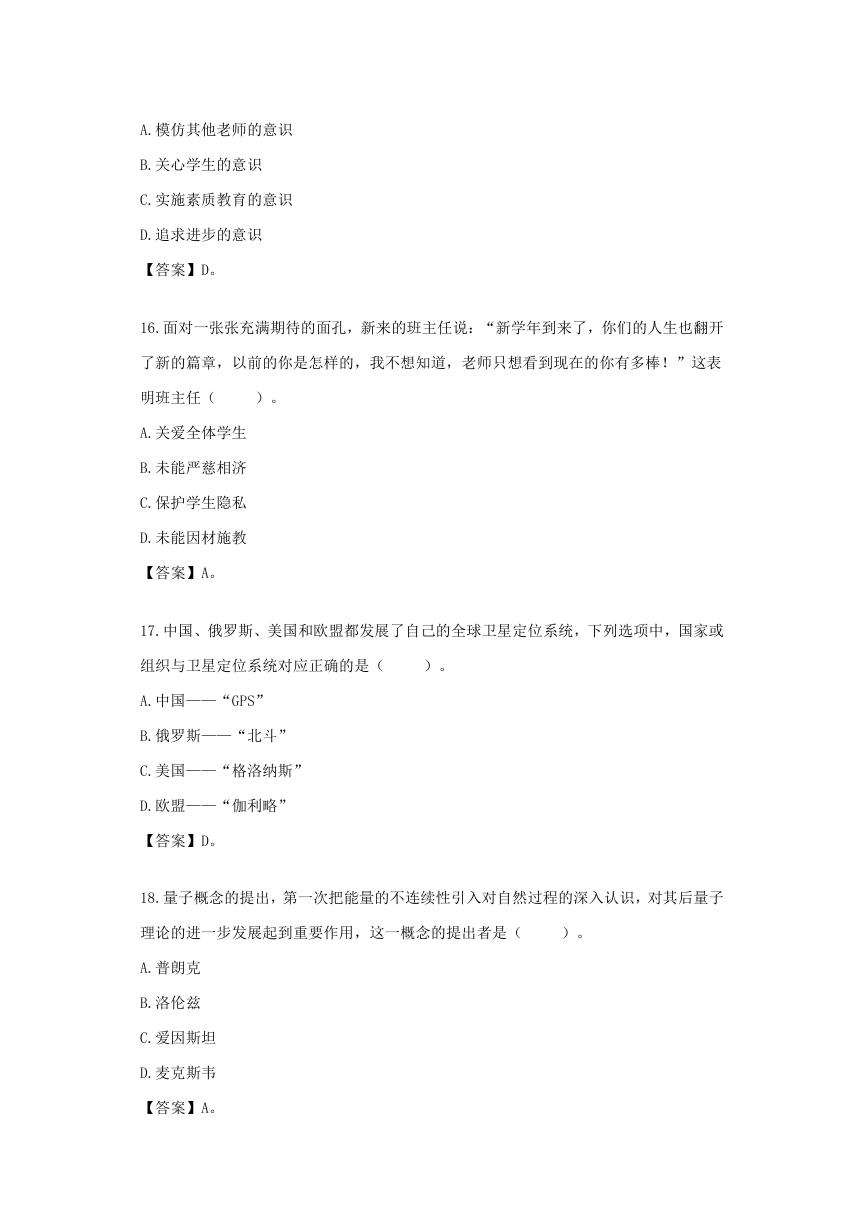 A.模仿其他老师的意识

B.关心学生的意识

C.实施素质教育的意识

D.追求进步的意识

【答案】D。

16.面对一张张充满期待的面孔，新来的班主任说：“新学年到来了，你们的人生也翻开了新的篇章，以前的你是怎样的，我不想知道，老师只想看到现在的你有多棒！”这表明班主任（ ）。

A.关爱全体学生

B.未能严慈相济

C.保护学生隐私

D.未能因材施教

【答案】A。

17.中国、俄罗斯、美国和欧盟都发展了自己的全球卫星定位系统，下列选项中，国家或组织与卫星定位系统对应正确的是（ ）。

A.中国——“GPS”

B.俄罗斯——“北斗”

C.美国——“格洛纳斯”

D.欧盟——“伽利略”

【答案】D。

18.量子概念的提出，第一次把能量的不连续性引入对自然过程的深入认识，对其后量子理论的进一步发展起到重要作用，这一概念的提出者是（ ）。

A.普朗克

B.洛伦兹

C.爱因斯坦

D.麦克斯韦

【答案】A。